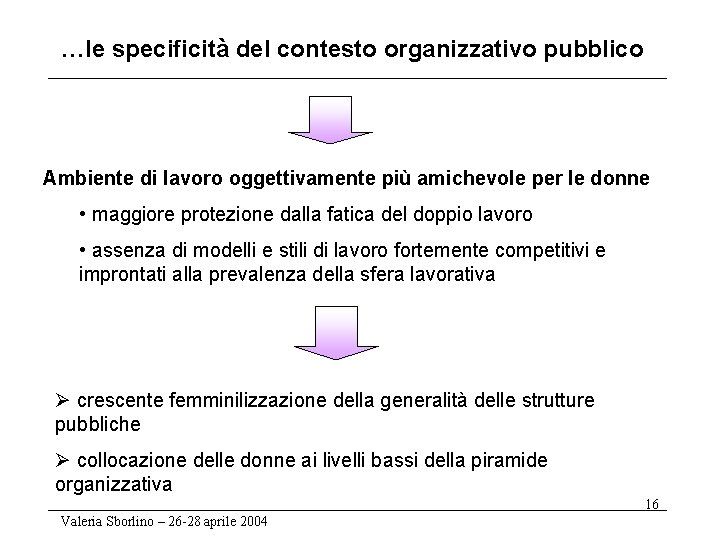 …le specificità del contesto organizzativo pubblico

Ambiente di lavoro oggettivamente più amichevole per le donne

• maggiore protezione dalla fatica del doppio lavoro

• assenza di modelli e stili di lavoro fortemente competitivi e improntati alla prevalenza della sfera lavorativa

➢ crescente femminilizzazione della generalità delle strutture pubbliche

➢ collocazione delle donne ai livelli bassi della piramide organizzativa

16

Valeria Sborlino – 26-28 aprile 2004